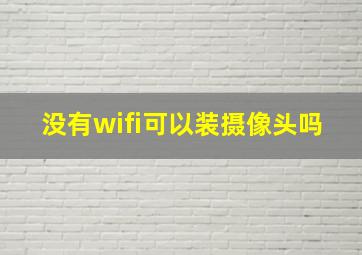 没有wifi可以装摄像头吗